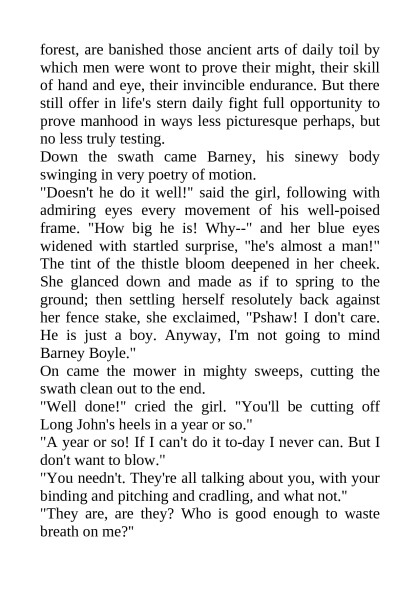 forest, are banished those ancient arts of daily toil by which men were wont to prove their might, their skill of hand and eye, their invincible endurance. But there still offer in life's stern daily fight full opportunity to prove manhood in ways less picturesque perhaps, but no less truly testing.

Down the swath came Barney, his sinewy body swinging in very poetry of motion.

"Doesn't he do it well!" said the girl, following with admiring eyes every movement of his well-poised frame. "How big he is! Why--" and her blue eyes widened with startled surprise, "he's almost a man!" The tint of the thistle bloom deepened in her cheek. She glanced down and made as if to spring to the ground; then settling herself resolutely back against her fence stake, she exclaimed, "Pshaw! I don't care. He is just a boy. Anyway, I'm not going to mind Barney Boyle."

On came the mower in mighty sweeps, cutting the swath clean out to the end.

"Well done!" cried the girl. "You'll be cutting off Long John's heels in a year or so."

"A year or so! If I can't do it to-day I never can. But I don't want to blow."

"You needn't. They're all talking about you, with your binding and pitching and cradling, and what not."

"They are, are they? Who is good enough to waste breath on me?"